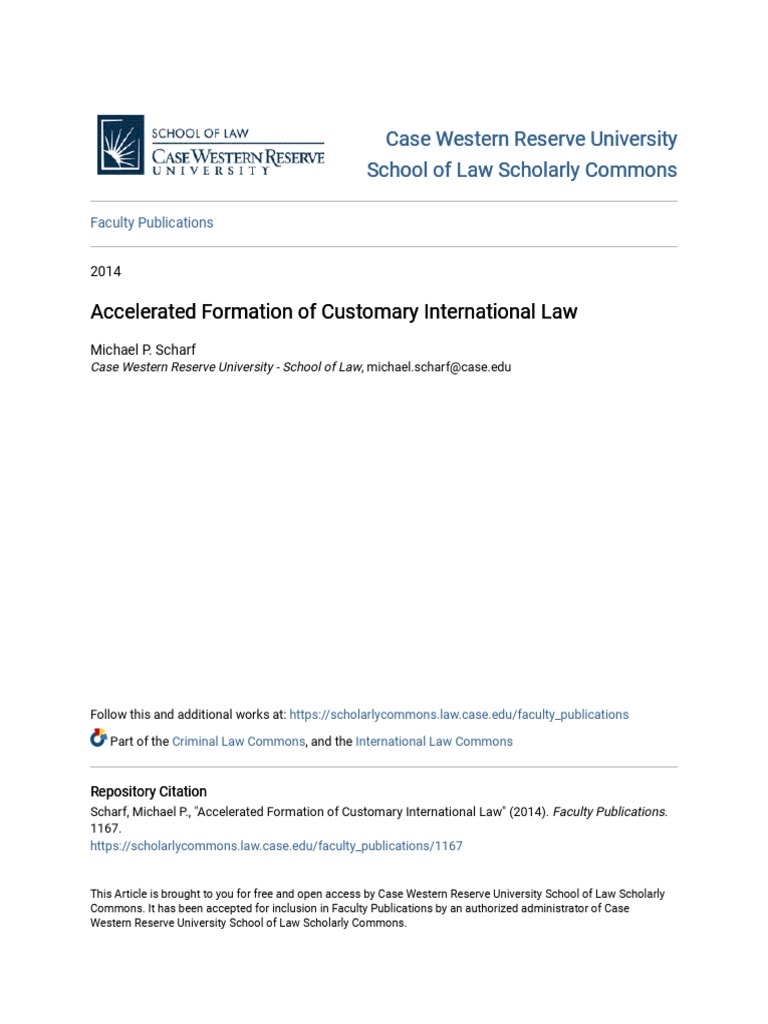 SCHOOL OF LAW
CASE WESTERN RESERVE
UNIVERSITY

Case Western Reserve University
School of Law Scholarly Commons

Faculty Publications

2014

Accelerated Formation of Customary International Law

Michael P. Scharf
Case Western Reserve University - School of Law, michael.scharf@case.edu

Follow this and additional works at: https://scholarlycommons.law.case.edu/faculty_publications

Part of the Criminal Law Commons, and the International Law Commons

Repository Citation
Scharf, Michael P., "Accelerated Formation of Customary International Law" (2014). Faculty Publications. 1167.
https://scholarlycommons.law.case.edu/faculty_publications/1167

This Article is brought to you for free and open access by Case Western Reserve University School of Law Scholarly Commons. It has been accepted for inclusion in Faculty Publications by an authorized administrator of Case Western Reserve University School of Law Scholarly Commons.